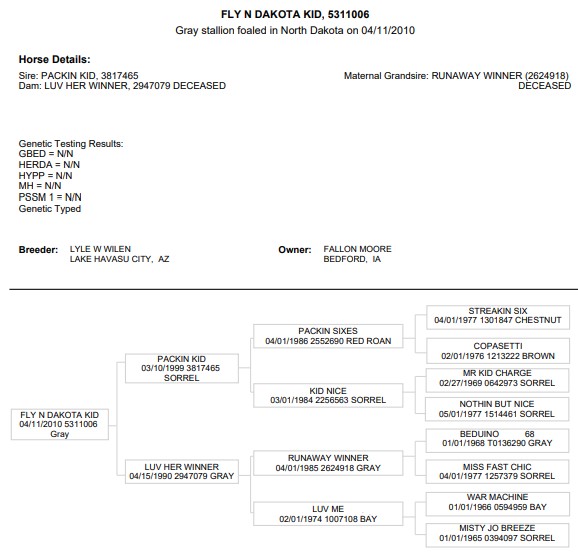 FLY N DAKOTA KID, 5311006
Gray stallion foaled in North Dakota on 04/11/2010

Horse Details:
Sire: PACKIN KID, 3817465
Dam: LUV HER WINNER, 2947079 DECEASED

Maternal Grandsire: RUNAWAY WINNER (2624918) DECEASED

Genetic Testing Results:
GBED = N/N
HERDA = N/N
HYPP = N/N
MH = N/N
PSSM 1 = N/N
Genetic Typed

Breeder: LYLE W WILEN
LAKE HAVASU CITY, AZ

Owner: FALLON MOORE
BEDFORD, IA

FLY N DAKOTA KID
04/11/2010 5311006
Gray

PACKIN KID
03/10/1999 3817465
SORREL

LUV HER WINNER
04/15/1990 2947079 GRAY

PACKIN SIXES
04/01/1986 2552690 RED ROAN

KID NICE
03/01/1984 2256563 SORREL

RUNAWAY WINNER
04/01/1985 2624918 GRAY

LUV ME
02/01/1974 1007108 BAY

STREAKIN SIX
04/01/1977 1301847 CHESTNUT

COPASETTI
02/01/1976 1213222 BROWN

MR KID CHARGE
02/27/1969 0642973 SORREL

NOTHIN BUT NICE
05/01/1977 1514461 SORREL

BEDUINO 68
01/01/1968 T0136290 GRAY

MISS FAST CHIC
04/01/1977 1257379 SORREL

WAR MACHINE
01/01/1966 0594959 BAY

MISTY JO BREEZE
01/01/1965 0394097 SORREL